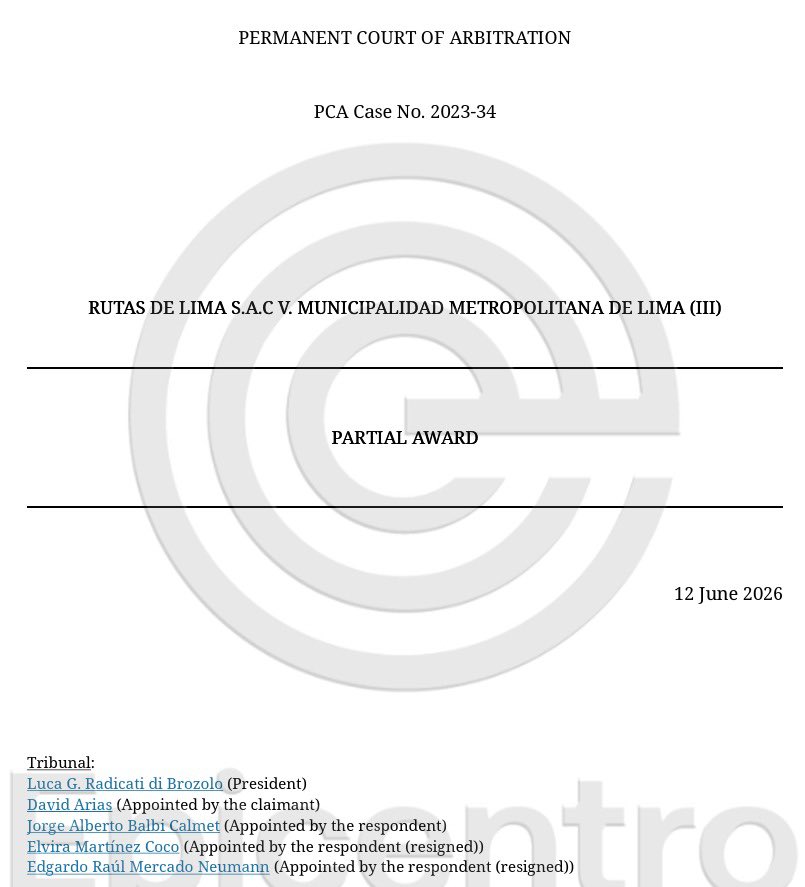 PERMANENT COURT OF ARBITRATION

PCA Case No. 2023-34

RUTAS DE LIMA S.A.C V. MUNICIPALIDAD METROPOLITANA DE LIMA (III)

PARTIAL AWARD

12 June 2026

Tribunal:
Luca G. Radicati di Brozolo (President)
David Arias (Appointed by the claimant)
Jorge Alberto Balbi Calmet (Appointed by the respondent)
Elvira Martínez Coco (Appointed by the respondent (resigned))
Edgardo Raúl Mercado Neumann (Appointed by the respondent (resigned))

Epicentro